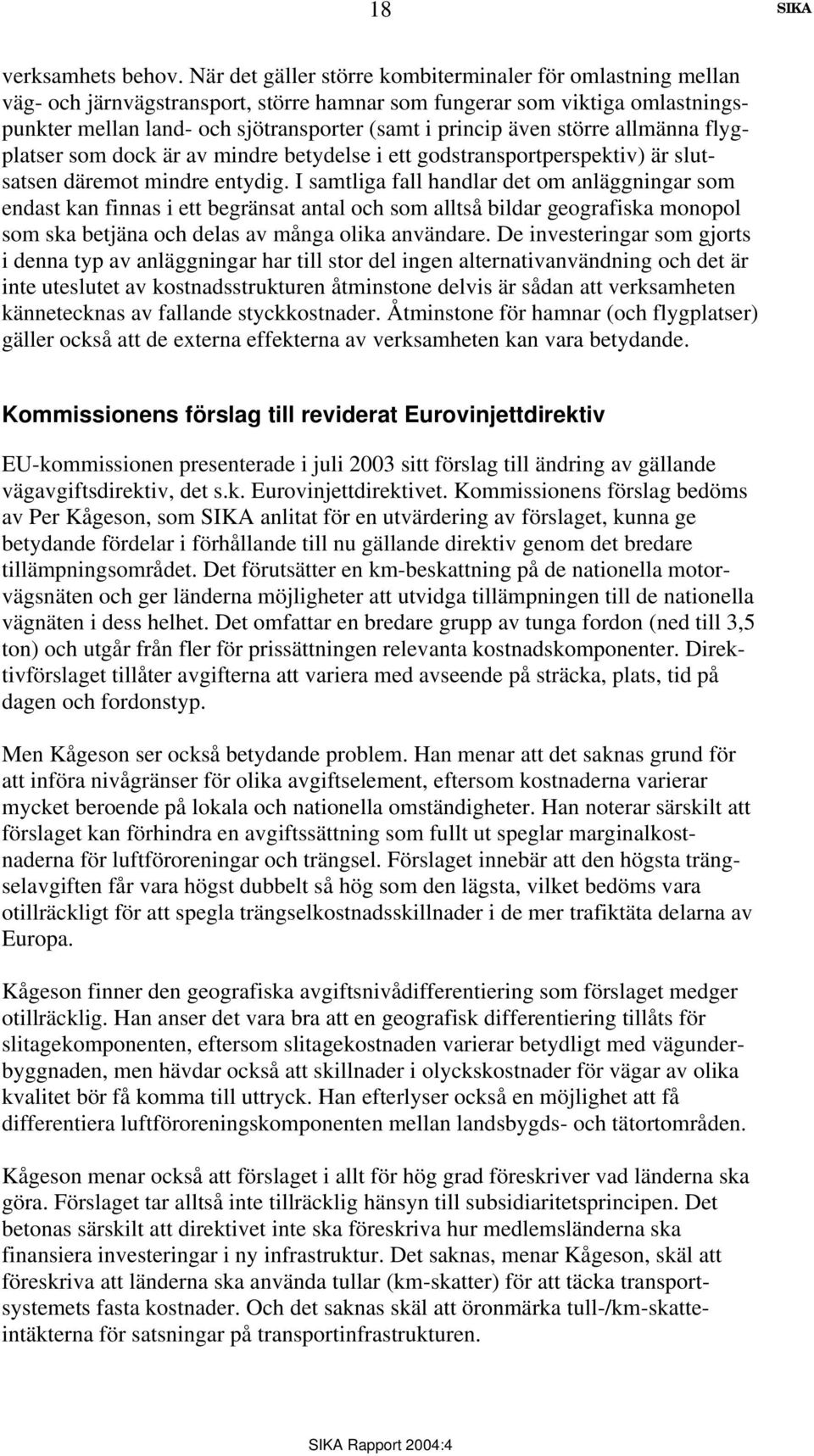 18 SIKA

verksamhets behov. När det gäller större kombiterminaler för omlastning mellan väg- och järnvägstransport, större hamnar som fungerar som viktiga omlastningspunkter mellan land- och sjötransporter (samt i princip även större allmänna flygplatser som dock är av mindre betydelse i ett godstransportperspektiv) är slutsatsen däremot mindre entydig. I samtliga fall handlar det om anläggningar som endast kan finnas i ett begränsat antal och som alltså bildar geografiska monopol som ska betjäna och delas av många olika användare. De investeringar som gjorts i denna typ av anläggningar har till stor del ingen alternativanvändning och det är inte uteslutet av kostnadsstrukturen åtminstone delvis är sådan att verksamheten kännetecknas av fallande styckkostnader. Åtminstone för hamnar (och flygplatser) gäller också att de externa effekterna av verksamheten kan vara betydande.

Kommissionens förslag till reviderat Eurovinjettdirektiv

EU-kommissionen presenterade i juli 2003 sitt förslag till ändring av gällande vägavgiftsdirektiv, det s.k. Eurovinjettdirektivet. Kommissionens förslag bedöms av Per Kågeson, som SIKA anlitat för en utvärdering av förslaget, kunna ge betydande fördelar i förhållande till nu gällande direktiv genom det bredare tillämpningsområdet. Det förutsätter en km-beskattning på de nationella motorvägsnäten och ger länderna möjligheter att utvidga tillämpningen till de nationella vägnäten i dess helhet. Det omfattar en bredare grupp av tunga fordon (ned till 3,5 ton) och utgår från fler för prissättningen relevanta kostnadskomponenter. Direktivförslaget tillåter avgifterna att variera med avseende på sträcka, plats, tid på dagen och fordonstyp.

Men Kågeson ser också betydande problem. Han menar att det saknas grund för att införa nivågränser för olika avgiftselement, eftersom kostnaderna varierar mycket beroende på lokala och nationella omständigheter. Han noterar särskilt att förslaget kan förhindra en avgiftssättning som fullt ut speglar marginalkostnaderna för luftföroreningar och trängsel. Förslaget innebär att den högsta trängselavgiften får vara högst dubbelt så hög som den lägsta, vilket bedöms vara otillräckligt för att spegla trängselkostnadsskillnader i de mer trafiktäta delarna av Europa.

Kågeson finner den geografiska avgiftsnivådifferentiering som förslaget medger otillräcklig. Han anser det vara bra att en geografisk differentiering tillåts för slitagekomponenten, eftersom slitagekostnaden varierar betydligt med vägunderbyggnaden, men hävdar också att skillnader i olyckskostnader för vägar av olika kvalitet bör få komma till uttryck. Han efterlyser också en möjlighet att få differentiera luftföroreningskomponenten mellan landsbygds- och tätortområden.

Kågeson menar också att förslaget i allt för hög grad föreskriver vad länderna ska göra. Förslaget tar alltså inte tillräcklig hänsyn till subsidiaritetsprincipen. Det betonas särskilt att direktivet inte ska föreskriva hur medlemsländerna ska finansiera investeringar i ny infrastruktur. Det saknas, menar Kågeson, skäl att föreskriva att länderna ska använda tullar (km-skatter) för att täcka transportsystemets fasta kostnader. Och det saknas skäl att öronmärka tull-/km-skatteintäkterna för satsningar på transportinfrastrukturen.

SIKA Rapport 2004:4